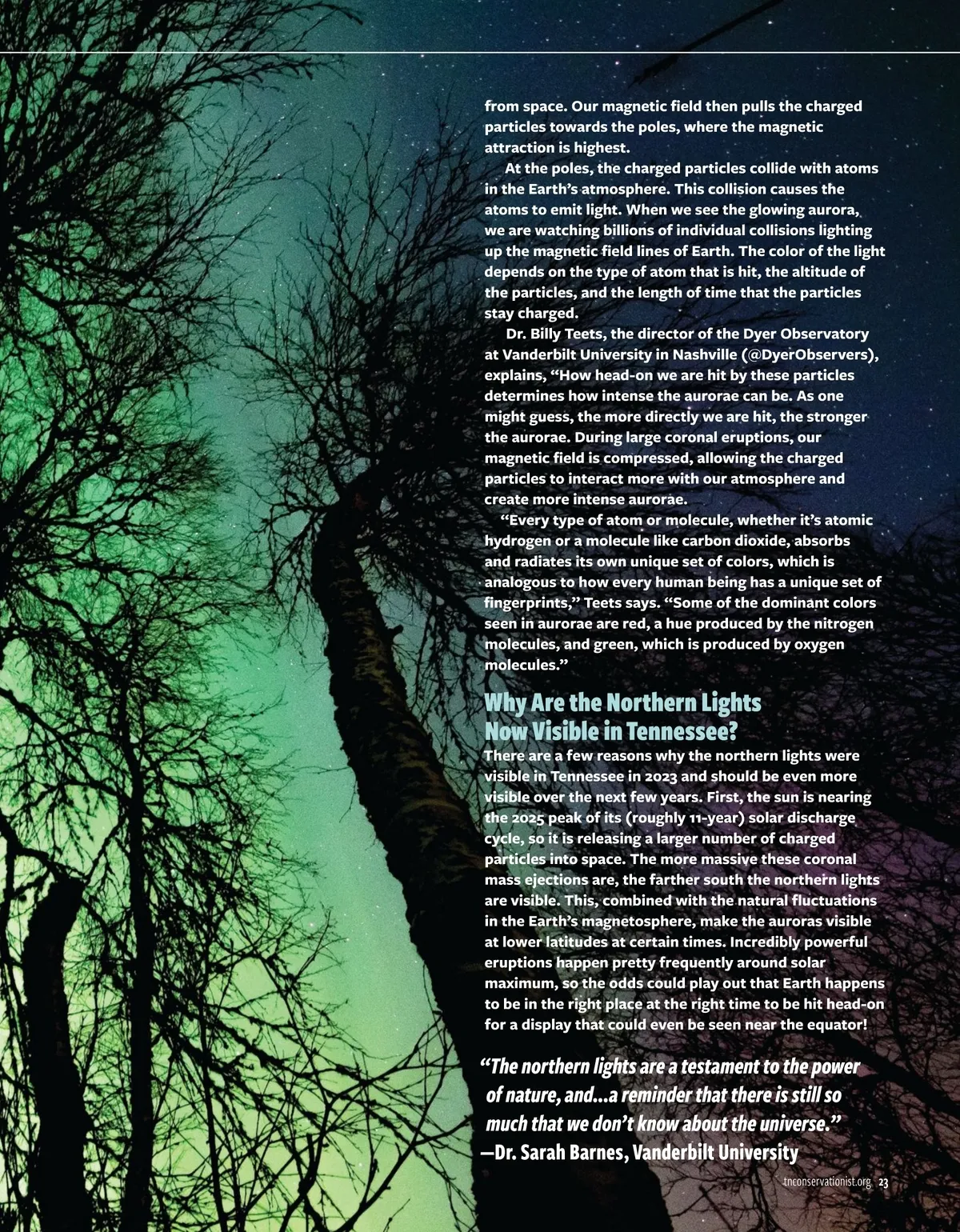 from space. Our magnetic field then pulls the charged particles towards the poles, where the magnetic attraction is highest.

At the poles, the charged particles collide with atoms in the Earth's atmosphere. This collision causes the atoms to emit light. When we see the glowing aurora, we are watching billions of individual collisions lighting up the magnetic field lines of Earth. The color of the light depends on the type of atom that is hit, the altitude of the particles, and the length of time that the particles stay charged.

Dr. Billy Teets, the director of the Dyer Observatory at Vanderbilt University in Nashville (@DyerObservers), explains, "How head-on we are hit by these particles determines how intense the aurorae can be. As one might guess, the more directly we are hit, the stronger the aurorae. During large coronal eruptions, our magnetic field is compressed, allowing the charged particles to interact more with our atmosphere and create more intense aurorae.

"Every type of atom or molecule, whether it's atomic hydrogen or a molecule like carbon dioxide, absorbs and radiates its own unique set of colors, which is analogous to how every human being has a unique set of fingerprints," Teets says. "Some of the dominant colors seen in aurorae are red, a hue produced by the nitrogen molecules, and green, which is produced by oxygen molecules."

Why Are the Northern Lights Now Visible in Tennessee?

There are a few reasons why the northern lights were visible in Tennessee in 2023 and should be even more visible over the next few years. First, the sun is nearing the 2025 peak of its (roughly 11-year) solar discharge cycle, so it is releasing a larger number of charged particles into space. The more massive these coronal mass ejections are, the farther south the northern lights are visible. This, combined with the natural fluctuations in the Earth's magnetosphere, make the auroras visible at lower latitudes at certain times. Incredibly powerful eruptions happen pretty frequently around solar maximum, so the odds could play out that Earth happens to be in the right place at the right time to be hit head-on for a display that could even be seen near the equator!

"The northern lights are a testament to the power of nature, and...a reminder that there is still so much that we don't know about the universe."
—Dr. Sarah Barnes, Vanderbilt University

tnconservationist.org 23